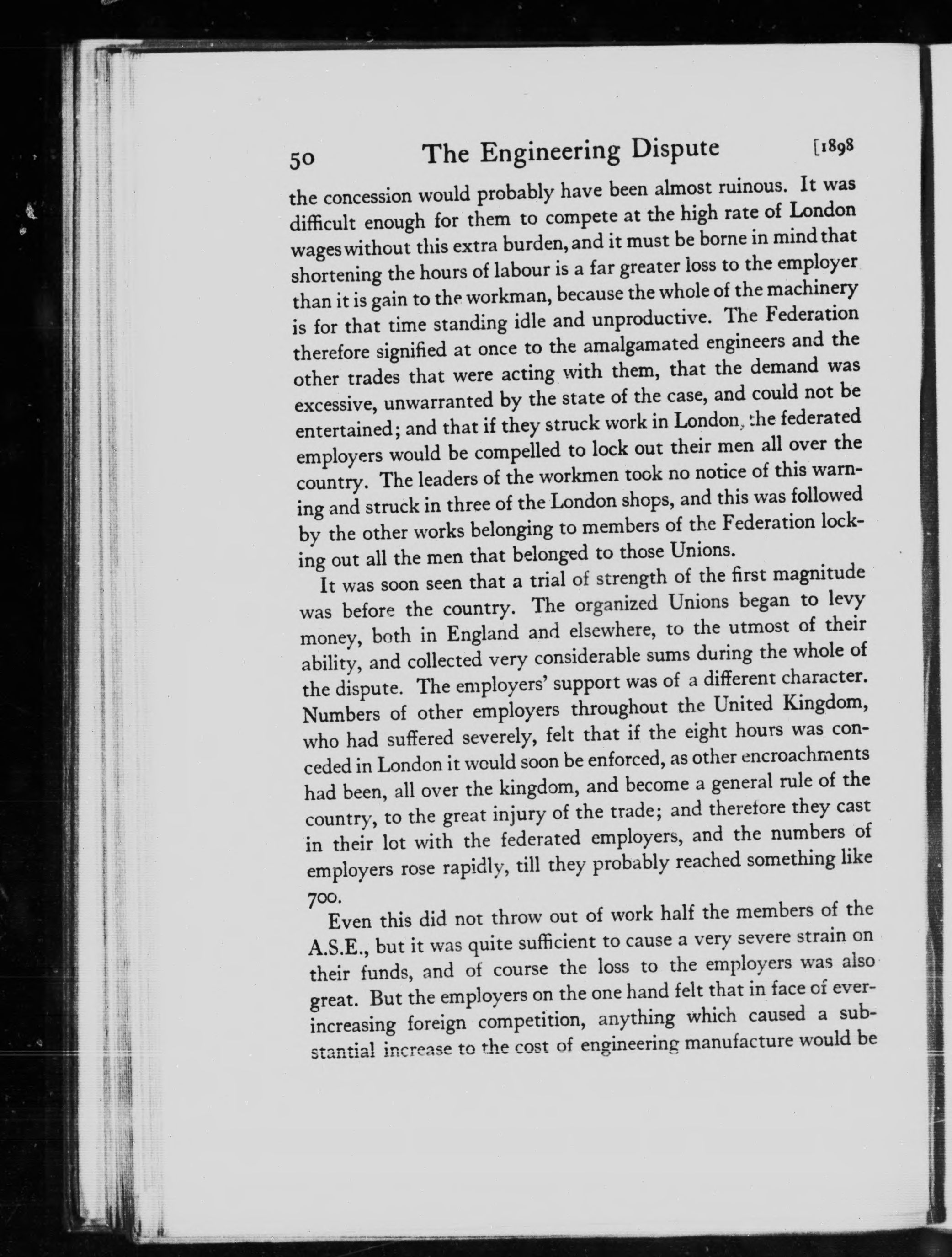 50 The Engineering Dispute [1898

the concession would probably have been almost ruinous. It was difficult enough for them to compete at the high rate of London wages without this extra burden, and it must be borne in mind that shortening the hours of labour is a far greater loss to the employer than it is gain to the workman, because the whole of the machinery is for that time standing idle and unproductive. The Federation therefore signified at once to the amalgamated engineers and the other trades that were acting with them, that the demand was excessive, unwarranted by the state of the case, and could not be entertained; and that if they struck work in London, the federated employers would be compelled to lock out their men all over the country. The leaders of the workmen took no notice of this warning and struck in three of the London shops, and this was followed by the other works belonging to members of the Federation locking out all the men that belonged to those Unions.

It was soon seen that a trial of strength of the first magnitude was before the country. The organized Unions began to levy money, both in England and elsewhere, to the utmost of their ability, and collected very considerable sums during the whole of the dispute. The employers' support was of a different character. Numbers of other employers throughout the United Kingdom, who had suffered severely, felt that if the eight hours was conceded in London it would soon be enforced, as other encroachments had been, all over the kingdom, and become a general rule of the country, to the great injury of the trade; and therefore they cast in their lot with the federated employers, and the numbers of employers rose rapidly, till they probably reached something like 700.

Even this did not throw out of work half the members of the A.S.E., but it was quite sufficient to cause a very severe strain on their funds, and of course the loss to the employers was also great. But the employers on the one hand felt that in face of ever-increasing foreign competition, anything which caused a substantial increase to the cost of engineering manufacture would be